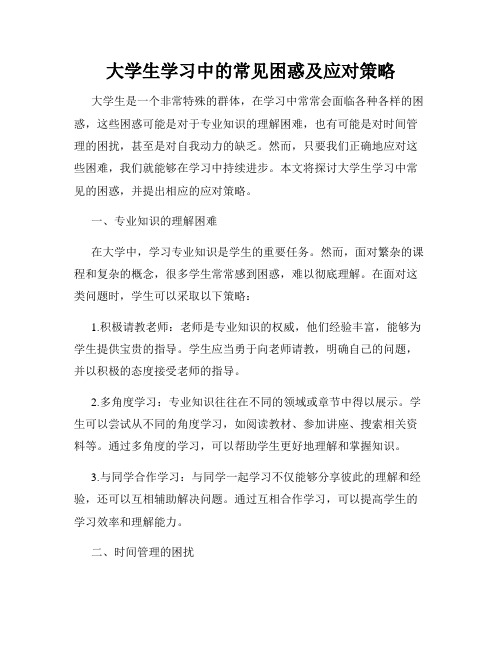 大学生学习中的常见困惑及应对策略

大学生是一个非常特殊的群体，在学习中常常会面临各种各样的困惑，这些困惑可能是对于专业知识的理解困难，也有可能是对时间管理的困扰，甚至是对自我动力的缺乏。然而，只要我们正确地应对这些困难，我们就能够在学习中持续进步。本文将探讨大学生学习中常见的困惑，并提出相应的应对策略。

一、专业知识的理解困难

在大学中，学习专业知识是学生的重要任务。然而，面对繁杂的课程和复杂的概念，很多学生常常感到困惑，难以彻底理解。在面对这类问题时，学生可以采取以下策略：

1.积极请教老师：老师是专业知识的权威，他们经验丰富，能够为学生提供宝贵的指导。学生应当勇于向老师请教，明确自己的问题，并以积极的态度接受老师的指导。

2.多角度学习：专业知识往往在不同的领域或章节中得以展示。学生可以尝试从不同的角度学习，如阅读教材、参加讲座、搜索相关资料等。通过多角度的学习，可以帮助学生更好地理解和掌握知识。

3.与同学合作学习：与同学一起学习不仅能够分享彼此的理解和经验，还可以互相辅助解决问题。通过互相合作学习，可以提高学生的学习效率和理解能力。

二、时间管理的困扰